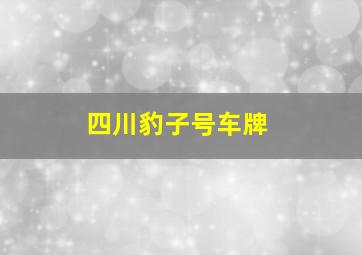 四川豹子号车牌